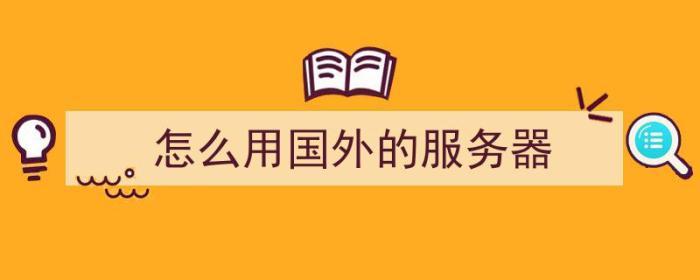 怎么用国外的服务器